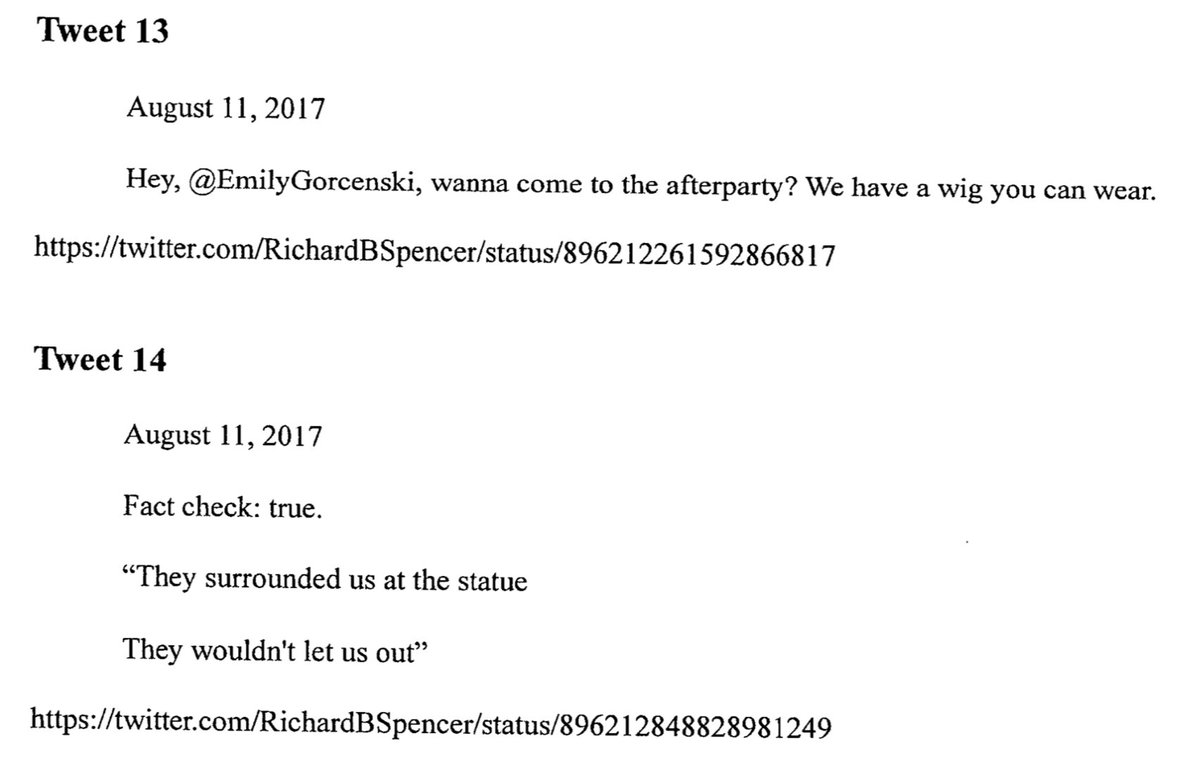 Tweet 13

August 11, 2017

Hey, @EmilyGorcenski, wanna come to the afterparty? We have a wig you can wear.

https://twitter.com/RichardBSpencer/status/896212261592866817

Tweet 14

August 11, 2017

Fact check: true.

"They surrounded us at the statue

They wouldn't let us out"

https://twitter.com/RichardBSpencer/status/896212848828981249